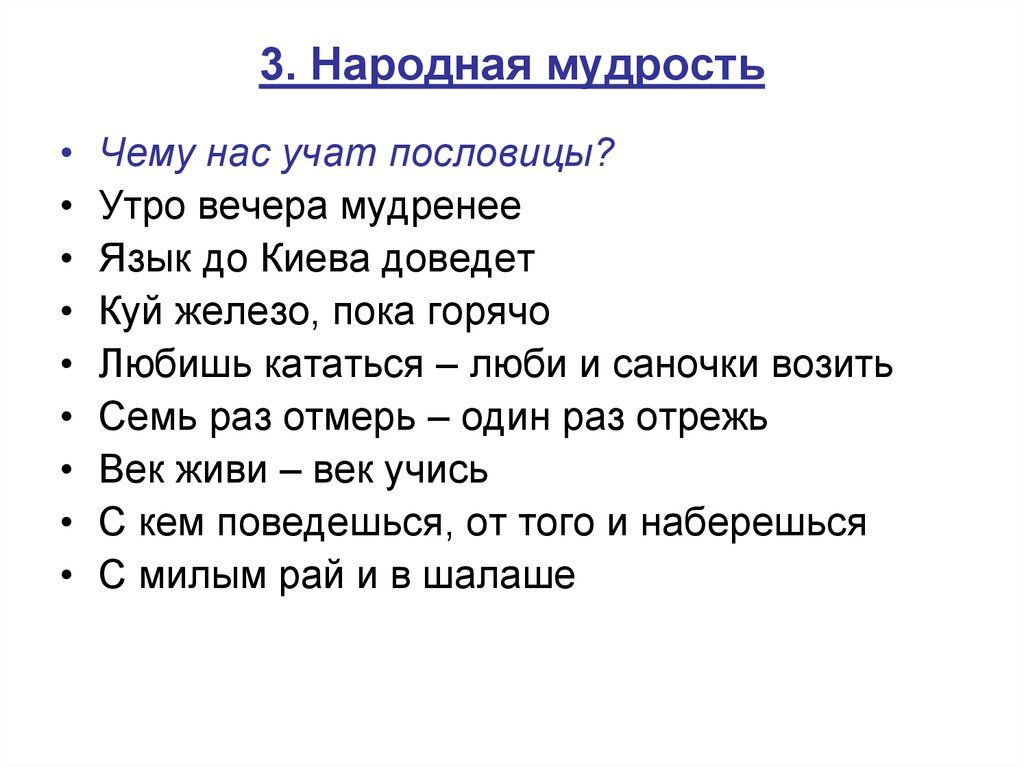 3. Народная мудрость

• Чему нас учат пословицы?
• Утро вечера мудренее
• Язык до Киева доведет
• Куй железо, пока горячо
• Любишь кататься – люби и саночки возить
• Семь раз отмерь – один раз отрежь
• Век живи – век учись
• С кем поведешься, от того и наберешься
• С милым рай и в шалаше